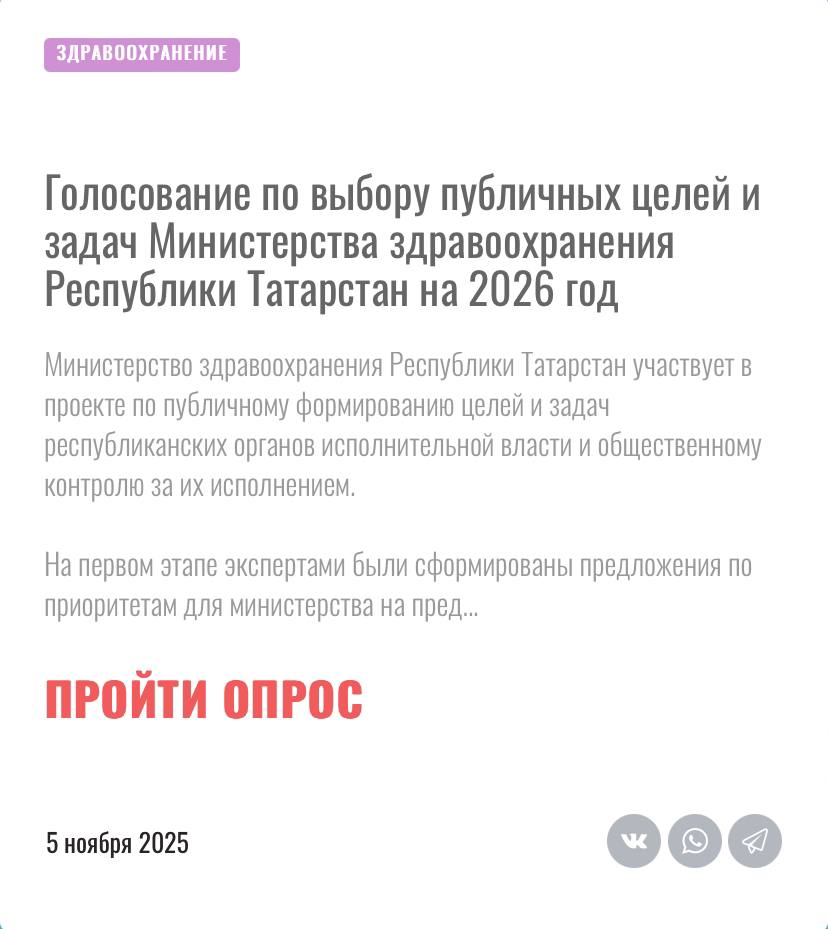 ЗДРАВООХРАНЕНИЕ

Голосование по выбору публичных целей и задач Министерства здравоохранения Республики Татарстан на 2026 год

Министерство здравоохранения Республики Татарстан участвует в проекте по публичному формированию целей и задач республиканских органов исполнительной власти и общественному контролю за их исполнением.

На первом этапе экспертами были сформированы предложения по приоритетам для министерства на пред...

ПРОЙТИ ОПРОС

5 ноября 2025